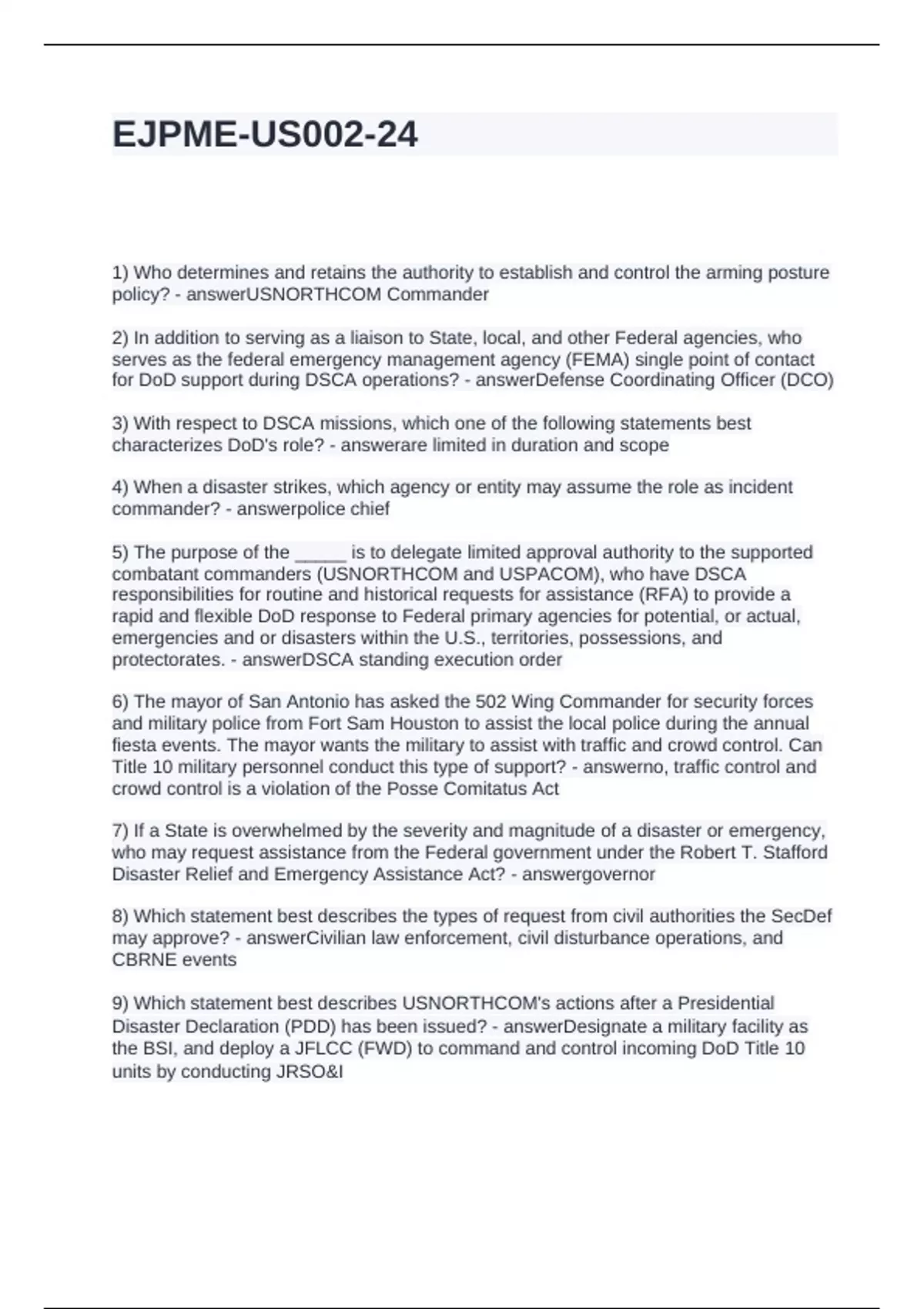 EJPME-US002-24

1) Who determines and retains the authority to establish and control the arming posture policy? - answerUSNORTHCOM Commander

2) In addition to serving as a liaison to State, local, and other Federal agencies, who serves as the federal emergency management agency (FEMA) single point of contact for DoD support during DSCA operations? - answerDefense Coordinating Officer (DCO)

3) With respect to DSCA missions, which one of the following statements best characterizes DoD's role? - answerare limited in duration and scope

4) When a disaster strikes, which agency or entity may assume the role as incident commander? - answerpolice chief

5) The purpose of the _____ is to delegate limited approval authority to the supported combatant commanders (USNORTHCOM and USPACOM), who have DSCA responsibilities for routine and historical requests for assistance (RFA) to provide a rapid and flexible DoD response to Federal primary agencies for potential, or actual, emergencies and or disasters within the U.S., territories, possessions, and protectorates. - answerDSCA standing execution order

6) The mayor of San Antonio has asked the 502 Wing Commander for security forces and military police from Fort Sam Houston to assist the local police during the annual fiesta events. The mayor wants the military to assist with traffic and crowd control. Can Title 10 military personnel conduct this type of support? - answerno, traffic control and crowd control is a violation of the Posse Comitatus Act

7) If a State is overwhelmed by the severity and magnitude of a disaster or emergency, who may request assistance from the Federal government under the Robert T. Stafford Disaster Relief and Emergency Assistance Act? - answergovernor

8) Which statement best describes the types of request from civil authorities the SecDef may approve? - answerCivilian law enforcement, civil disturbance operations, and CBRNE events

9) Which statement best describes USNORTHCOM's actions after a Presidential Disaster Declaration (PDD) has been issued? - answerDesignate a military facility as the BSI, and deploy a JFLCC (FWD) to command and control incoming DoD Title 10 units by conducting JRSO&I